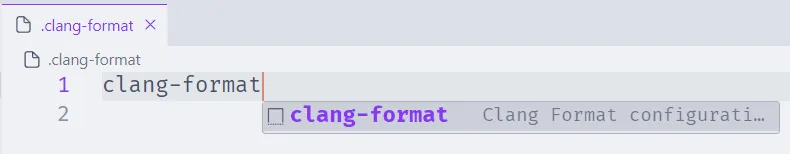 .clang-format ×

.clang-format

1 clang-format

2

clang-format Clang Format configurati…